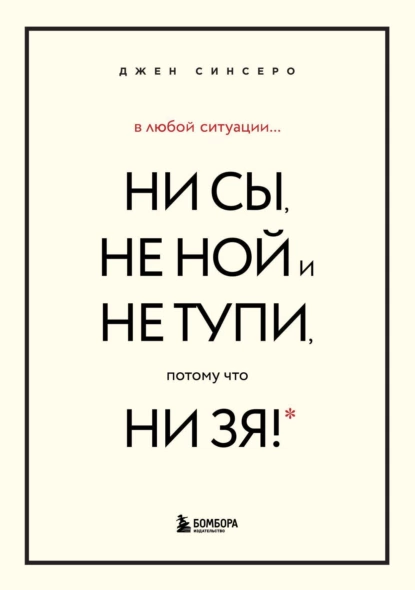 ДЖЕН СИНСЕРО

в любой ситуации...

НИ СЫ, НЕ НОЙ и НЕ ТУПИ,

потому что

НИ ЗЯ!*

БОМБОРА
ИЗДАТЕЛЬСТВО